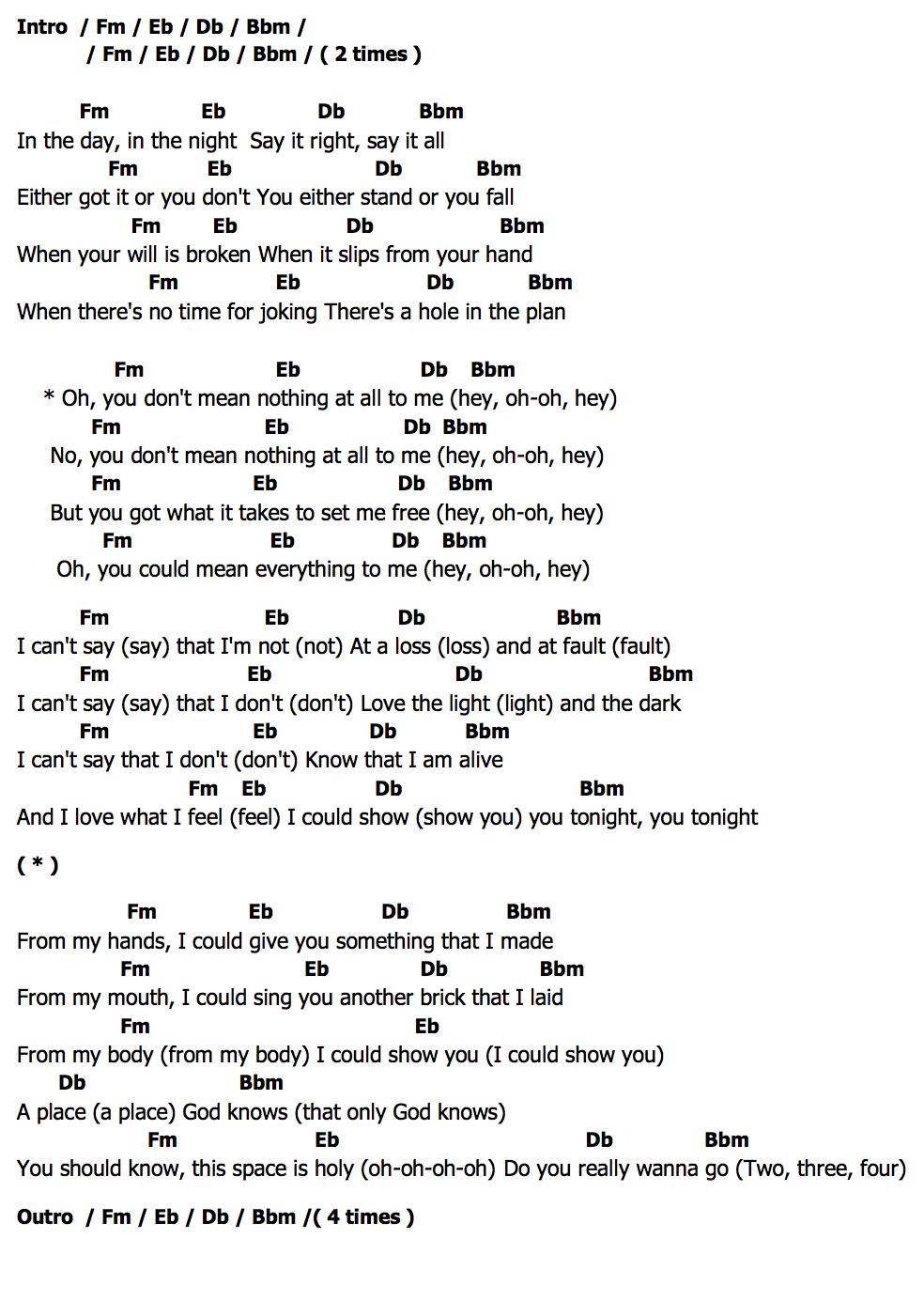 Intro / Fm / Eb / Db / Bbm /
/ Fm / Eb / Db / Bbm / ( 2 times )

Fm Eb Db Bbm
In the day, in the night Say it right, say it all
Fm Eb Db Bbm
Either got it or you don't You either stand or you fall
Fm Eb Db Bbm
When your will is broken When it slips from your hand
Fm Eb Db Bbm
When there's no time for joking There's a hole in the plan

Fm Eb Db Bbm
* Oh, you don't mean nothing at all to me (hey, oh-oh, hey)
Fm Eb Db Bbm
No, you don't mean nothing at all to me (hey, oh-oh, hey)
Fm Eb Db Bbm
But you got what it takes to set me free (hey, oh-oh, hey)
Fm Eb Db Bbm
Oh, you could mean everything to me (hey, oh-oh, hey)

Fm Eb Db Bbm
I can't say (say) that I'm not (not) At a loss (loss) and at fault (fault)
Fm Eb Db Bbm
I can't say (say) that I don't (don't) Love the light (light) and the dark
Fm Eb Db Bbm
I can't say that I don't (don't) Know that I am alive
Fm Eb Db Bbm
And I love what I feel (feel) I could show (show you) you tonight, you tonight

( * )

Fm Eb Db Bbm
From my hands, I could give you something that I made
Fm Eb Db Bbm
From my mouth, I could sing you another brick that I laid
Fm Eb
From my body (from my body) I could show you (I could show you)
Db Bbm
A place (a place) God knows (that only God knows)
Fm Eb Db Bbm
You should know, this space is holy (oh-oh-oh-oh) Do you really wanna go (Two, three, four)

Outro / Fm / Eb / Db / Bbm /( 4 times )